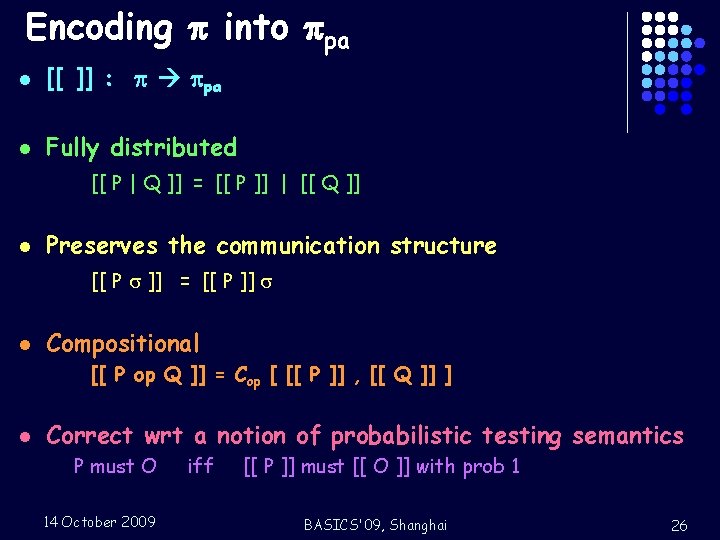 Encoding $\pi$ into $\pi_{pa}$

- [[ ]] : $\pi \rightarrow \pi_{pa}$

- Fully distributed
[[ P | Q ]] = [[ P ]] | [[ Q ]]

- Preserves the communication structure
[[ P $\sigma$ ]] = [[ P ]] $\sigma$

- Compositional
[[ P op Q ]] = $C_{op}$ [ [[ P ]] , [[ Q ]] ]

- Correct wrt a notion of probabilistic testing semantics
P must O iff [[ P ]] must [[ O ]] with prob 1

14 October 2009

BASICS'09, Shanghai

26